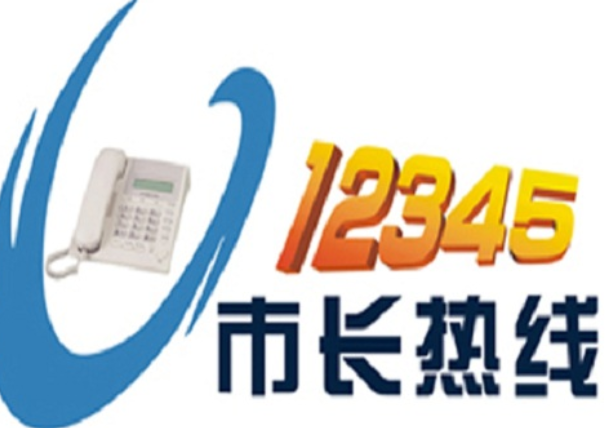 12345
市长热线